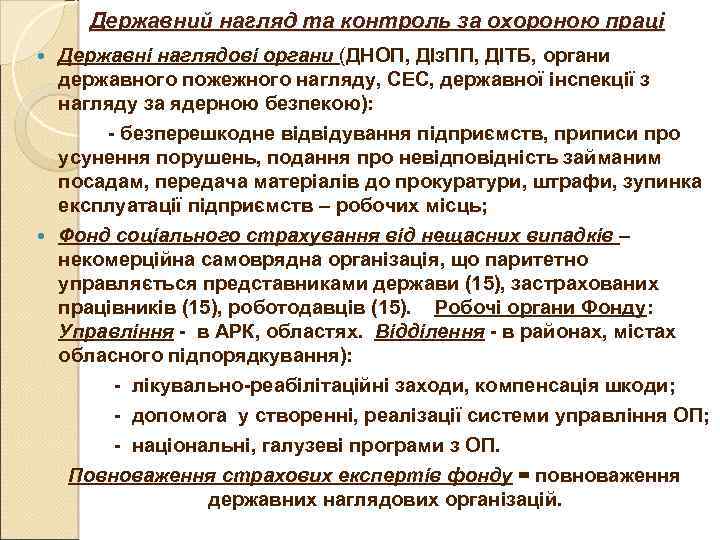 Державний нагляд та контроль за охороною праці

Державні наглядові органи (ДНОП, ДІзПП, ДІТБ, органи державного пожежного нагляду, СЕС, державної інспекції з нагляду за ядерною безпекою):

- безперешкодне відвідування підприємств, приписи про усунення порушень, подання про невідповідність займаним посадам, передача матеріалів до прокуратури, штрафи, зупинка експлуатації підприємств – робочих місць;

Фонд соціального страхування від нещасних випадків – некомерційна самоврядна організація, що паритетно управляється представниками держави (15), застрахованих працівників (15), роботодавців (15). Робочі органи Фонду: Управління - в АРК, областях. Відділення - в районах, містах обласного підпорядкування):

- лікувально-реабілітаційні заходи, компенсація шкоди;
- допомога у створенні, реалізації системи управління ОП;
- національні, галузеві програми з ОП.

Повноваження страхових експертів фонду = повноваження державних наглядових організацій.